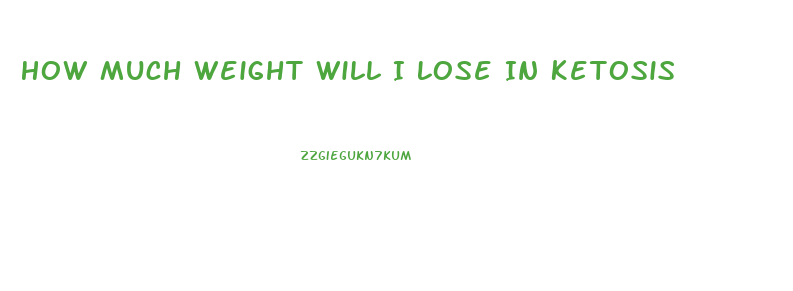 HOW MUCH WEIGHT WILL I LOSE IN KETOSIS

ZZGIEGUKN7KUM